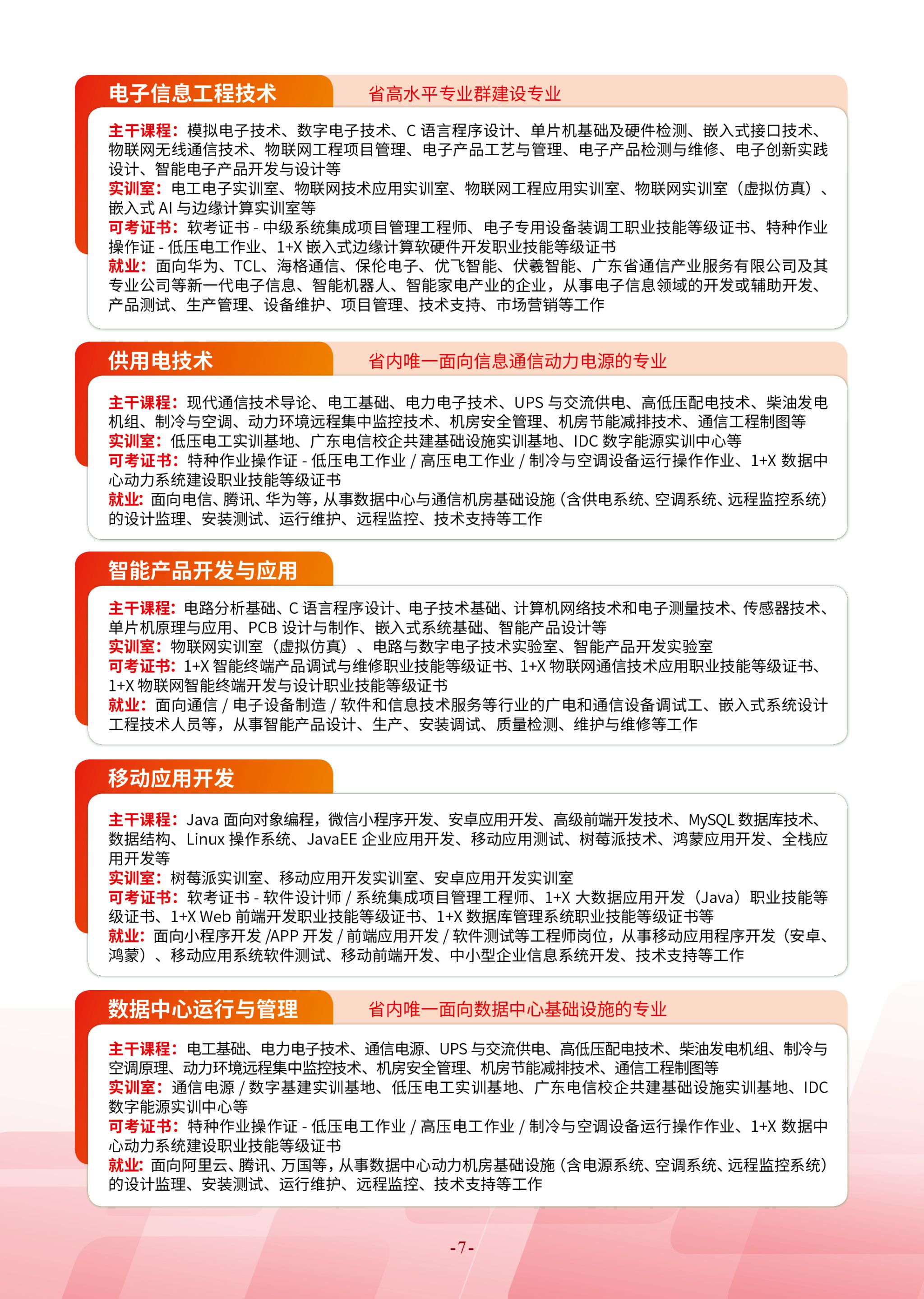 电子信息工程技术 省高水平专业群建设专业

主干课程：模拟电子技术、数字电子技术、C 语言程序设计、单片机基础及硬件检测、嵌入式接口技术、物联网无线通信技术、物联网工程项目管理、电子产品工艺与管理、电子产品检测与维修、电子创新实践设计、智能电子产品开发与设计等
实训室：电工电子实训室、物联网技术应用实训室、物联网工程应用实训室、物联网实训室（虚拟仿真）、嵌入式 AI 与边缘计算实训室等
可考证书：软考证书 - 中级系统集成项目管理工程师、电子专用设备装调工职业技能等级证书、特种作业操作证 - 低压电工作业、1+X 嵌入式边缘计算软硬件开发职业技能等级证书
就业：面向华为、TCL、海格通信、保伦电子、优飞智能、伏羲智能、广东省通信产业服务有限公司及其专业公司等新一代电子信息、智能机器人、智能家电产业的企业，从事电子信息领域的开发或辅助开发、产品测试、生产管理、设备维护、项目管理、技术支持、市场营销等工作

供用电技术 省内唯一面向信息通信动力电源的专业

主干课程：现代通信技术导论、电工基础、电力电子技术、UPS 与交流供电、高低压配电技术、柴油发电机组、制冷与空调、动力环境远程集中监控技术、机房安全管理、机房节能减排技术、通信工程制图等
实训室：低压电工实训基地、广东电信校企共建基础设施实训基地、IDC 数字能源实训中心等
可考证书：特种作业操作证 - 低压电工作业 / 高压电工作业 / 制冷与空调设备运行操作作业、1+X 数据中心动力系统建设职业技能等级证书
就业：面向电信、腾讯、华为等，从事数据中心与通信机房基础设施（含供电系统、空调系统、远程监控系统）的设计监理、安装测试、运行维护、远程监控、技术支持等工作

智能产品开发与应用

主干课程：电路分析基础、C 语言程序设计、电子技术基础、计算机网络技术和电子测量技术、传感器技术、单片机原理与应用、PCB 设计与制作、嵌入式系统基础、智能产品设计等
实训室：物联网实训室（虚拟仿真）、电路与数字电子技术实验室、智能产品开发实验室
可考证书：1+X 智能终端产品调试与维修职业技能等级证书、1+X 物联网通信技术应用职业技能等级证书、1+X 物联网智能终端开发与设计职业技能等级证书
就业：面向通信 / 电子设备制造 / 软件和信息技术服务等行业的广电和通信设备调试工、嵌入式系统设计工程技术人员等，从事智能产品设计、生产、安装调试、质量检测、维护与维修等工作

移动应用开发

主干课程：Java 面向对象编程，微信小程序开发、安卓应用开发、高级前端开发技术、MySQL 数据库技术、数据结构、Linux 操作系统、JavaEE 企业应用开发、移动应用测试、树莓派技术、鸿蒙应用开发、全栈应用开发等
实训室：树莓派实训室、移动应用开发实训室、安卓应用开发实训室
可考证书：软考证书 - 软件设计师 / 系统集成项目管理工程师、1+X 大数据应用开发（Java）职业技能等级证书、1+X Web 前端开发职业技能等级证书、1+X 数据库管理系统职业技能等级证书等
就业：面向小程序开发 /APP 开发 / 前端应用开发 / 软件测试等工程师岗位，从事移动应用程序开发（安卓、鸿蒙）、移动应用系统软件测试、移动前端开发、中小型企业信息系统开发、技术支持等工作

数据中心运行与管理 省内唯一面向数据中心基础设施的专业

主干课程：电工基础、电力电子技术、通信电源、UPS 与交流供电、高低压配电技术、柴油发电机组、制冷与空调原理、动力环境远程集中监控技术、机房安全管理、机房节能减排技术、通信工程制图等
实训室：通信电源 / 数字基建实训基地、低压电工实训基地、广东电信校企共建基础设施实训基地、IDC 数字能源实训中心等
可考证书：特种作业操作证 - 低压电工作业 / 高压电工作业 / 制冷与空调设备运行操作作业、1+X 数据中心动力系统建设职业技能等级证书
就业：面向阿里云、腾讯、万国等，从事数据中心动力机房基础设施（含电源系统、空调系统、远程监控系统）的设计监理、安装测试、运行维护、远程监控、技术支持等工作

-7-